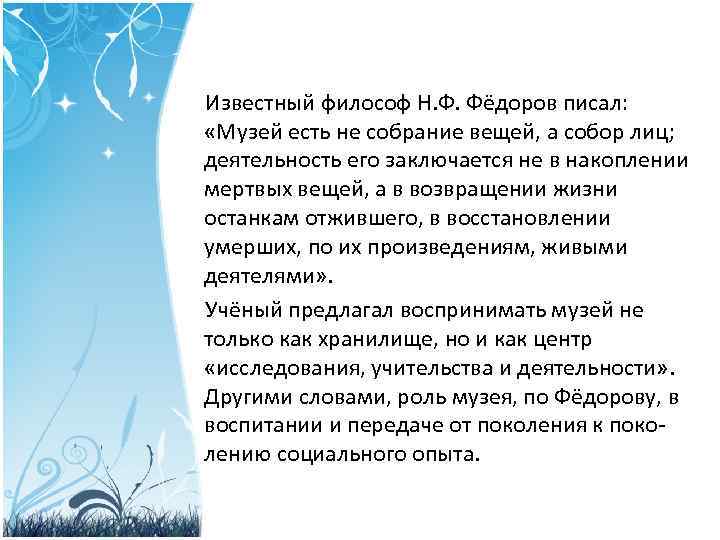 Известный философ Н.Ф. Фёдоров писал: «Музей есть не собрание вещей, а собор лиц; деятельность его заключается не в накоплении мертвых вещей, а в возвращении жизни останкам отжившего, в восстановлении умерших, по их произведениям, живыми деятелями».

Учёный предлагал воспринимать музей не только как хранилище, но и как центр «исследования, учительства и деятельности». Другими словами, роль музея, по Фёдорову, в воспитании и передаче от поколения к поколению социального опыта.